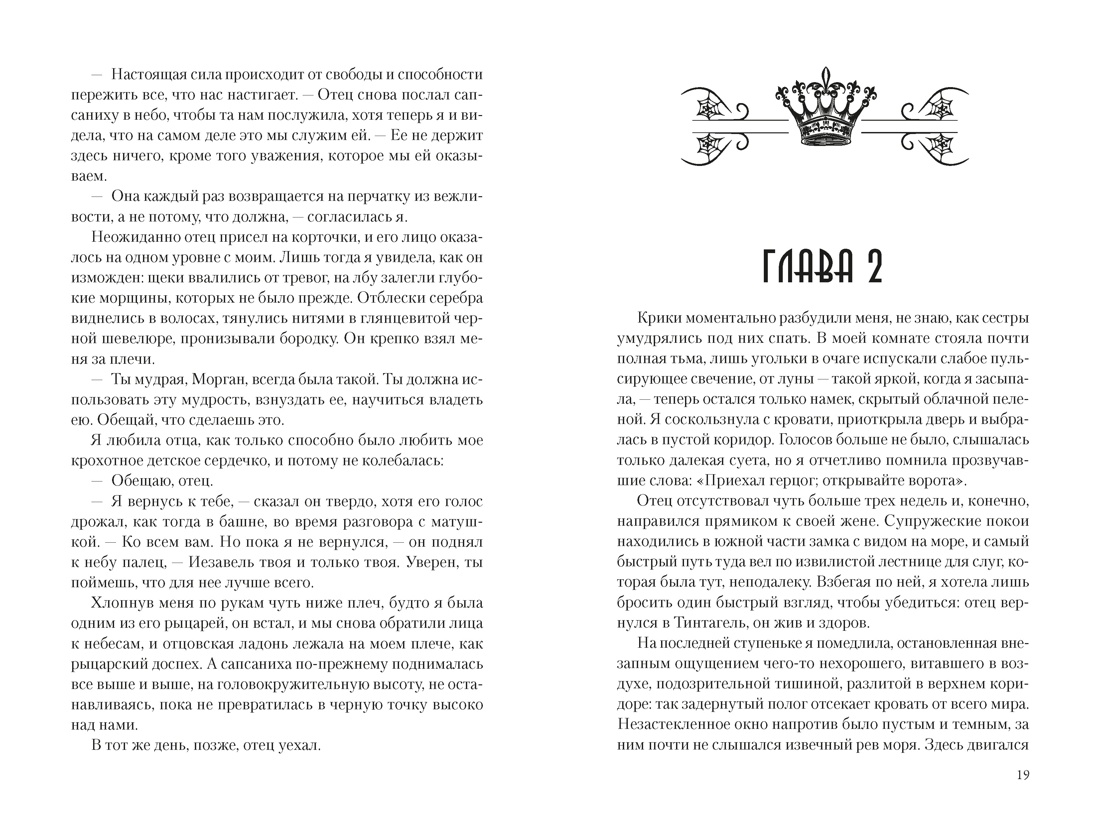 — Настоящая сила происходит от свободы и способности пережить все, что нас настигает. — Отец снова послал сапсаниху в небо, чтобы та нам послужила, хотя теперь я и видела, что на самом деле это мы служим ей. — Ее не держит здесь ничего, кроме того уважения, которое мы ей оказываем.

— Она каждый раз возвращается на перчатку из вежливости, а не потому, что должна, — согласилась я.

Неожиданно отец присел на корточки, и его лицо оказалось на одном уровне с моим. Лишь тогда я увидела, как он изможден: щеки ввалились от тревог, на лбу залегли глубокие морщины, которых не было прежде. Отблески серебра виднелись в волосах, тянулись нитями в глянцевитой черной шевелюре, пронизывали бородку. Он крепко взял меня за плечи.

— Ты мудрая, Морган, всегда была такой. Ты должна использовать эту мудрость, взнуздать ее, научиться владеть ею. Обещай, что сделаешь это.

Я любила отца, как только способно было любить мое крохотное детское сердечко, и потому не колебалась:

— Обещаю, отец.

— Я вернусь к тебе, — сказал он твердо, хотя его голос дрожал, как тогда в башне, во время разговора с матушкой. — Ко всем вам. Но пока я не вернулся, — он поднял к небу палец, — Иезавель твоя и только твоя. Уверен, ты поймешь, что для нее лучше всего.

Хлопнув меня по рукам чуть ниже плеч, будто я была одним из его рыцарей, он встал, и мы снова обратили лица к небесам, и отцовская ладонь лежала на моем плече, как рыцарский доспех. А сапсаниха по-прежнему поднималась все выше и выше, на головокружительную высоту, не останавливаясь, пока не превратилась в черную точку высоко над нами.

В тот же день, позже, отец уехал.

ГЛАВА 2

Крики моментально разбудили меня, не знаю, как сестры умудрялись под них спать. В моей комнате стояла почти полная тьма, лишь угольки в очаге испускали слабое пульсирующее свечение, от луны — такой яркой, когда я засыпала, — теперь остался только намек, скрытый облачной пеленой. Я соскользнула с кровати, приоткрыла дверь и выбралась в пустой коридор. Голосов больше не было, слышалась только далекая суета, но я отчетливо помнила прозвучавшие слова: «Приехал герцог; открывайте ворота».

Отец отсутствовал чуть больше трех недель и, конечно, направился прямиком к своей жене. Супружеские покои находились в южной части замка с видом на море, и самый быстрый путь туда вел по извилистой лестнице для слуг, которая была тут, неподалеку. Взбегая по ней, я хотела лишь бросить один быстрый взгляд, чтобы убедиться: отец вернулся в Тинтагель, он жив и здоров.

На последней ступеньке я помедлила, остановленная внезапным ощущением чего-то нехорошего, витавшего в воздухе, подозрительной тишиной, разлитой в верхнем коридоре: так задернутый полог отсекает кровать от всего мира. Незастекленное окно напротив было пустым и темным, за ним почти не слышался извечный рев моря. Здесь двигался

19